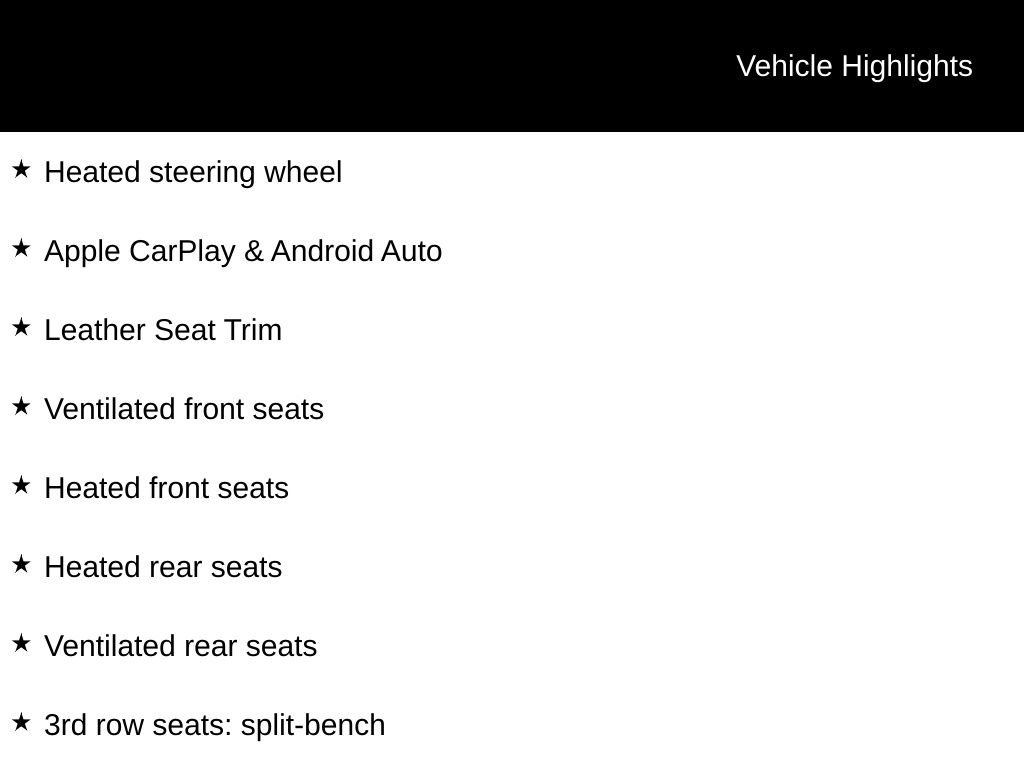 Vehicle Highlights

★ Heated steering wheel

★ Apple CarPlay & Android Auto

★ Leather Seat Trim

★ Ventilated front seats

★ Heated front seats

★ Heated rear seats

★ Ventilated rear seats

★ 3rd row seats: split-bench